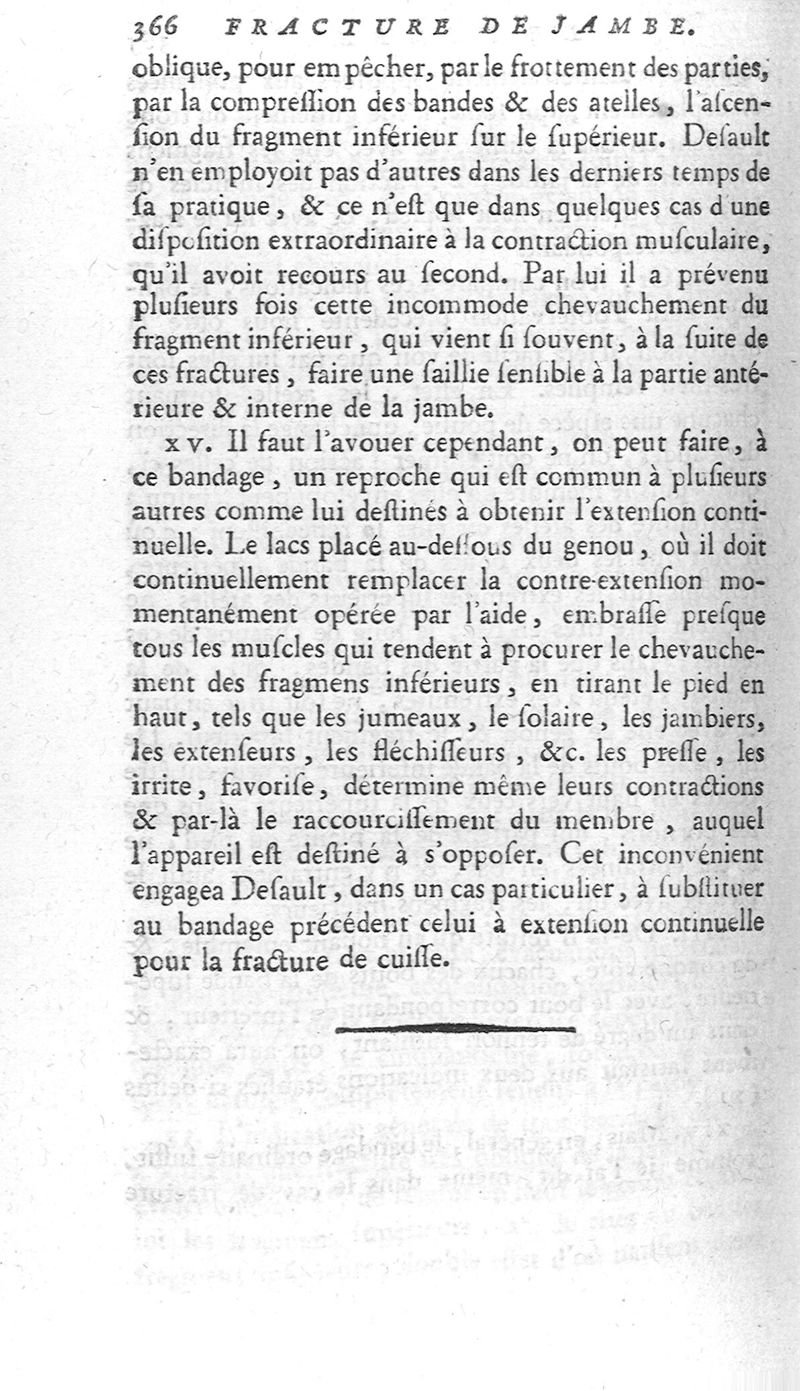 366 FRACTURE DE JAMBE.

oblique, pour empêcher, par le frottement des parties, par la compression des bandes & des atelles, l'ascension du fragment inférieur sur le supérieur. Desault n'en employoit pas d'autres dans les derniers temps de sa pratique, & ce n'est que dans quelques cas d'une disposition extraordinaire à la contraction musculaire, qu'il avoit recours au second. Par lui il a prévenu plusieurs fois cette incommode chevauchement du fragment inférieur, qui vient si souvent, à la suite de ces fractures, faire une saillie sensible à la partie antérieure & interne de la jambe.

XV. Il faut l'avouer cependant, on peut faire, à ce bandage, un reproche qui est commun à plusieurs autres comme lui destinés à obtenir l'extension continuelle. Le lacs placé au-dessous du genou, où il doit continuellement remplacer la contre-extension momentanément opérée par l'aide, embrasse presque tous les muscles qui tendent à procurer le chevauchement des fragmens inférieurs, en tirant le pied en haut, tels que les jumeaux, le solaire, les jambiers, les extenseurs, les fléchisseurs, &c. les presse, les irrite, favorise, détermine même leurs contractions & par-là le raccourcissement du membre, auquel l'appareil est destiné à s'opposer. Cet inconvénient engagea Desault, dans un cas particulier, à substituer au bandage précédent celui à extension continuelle pour la fracture de cuisse.